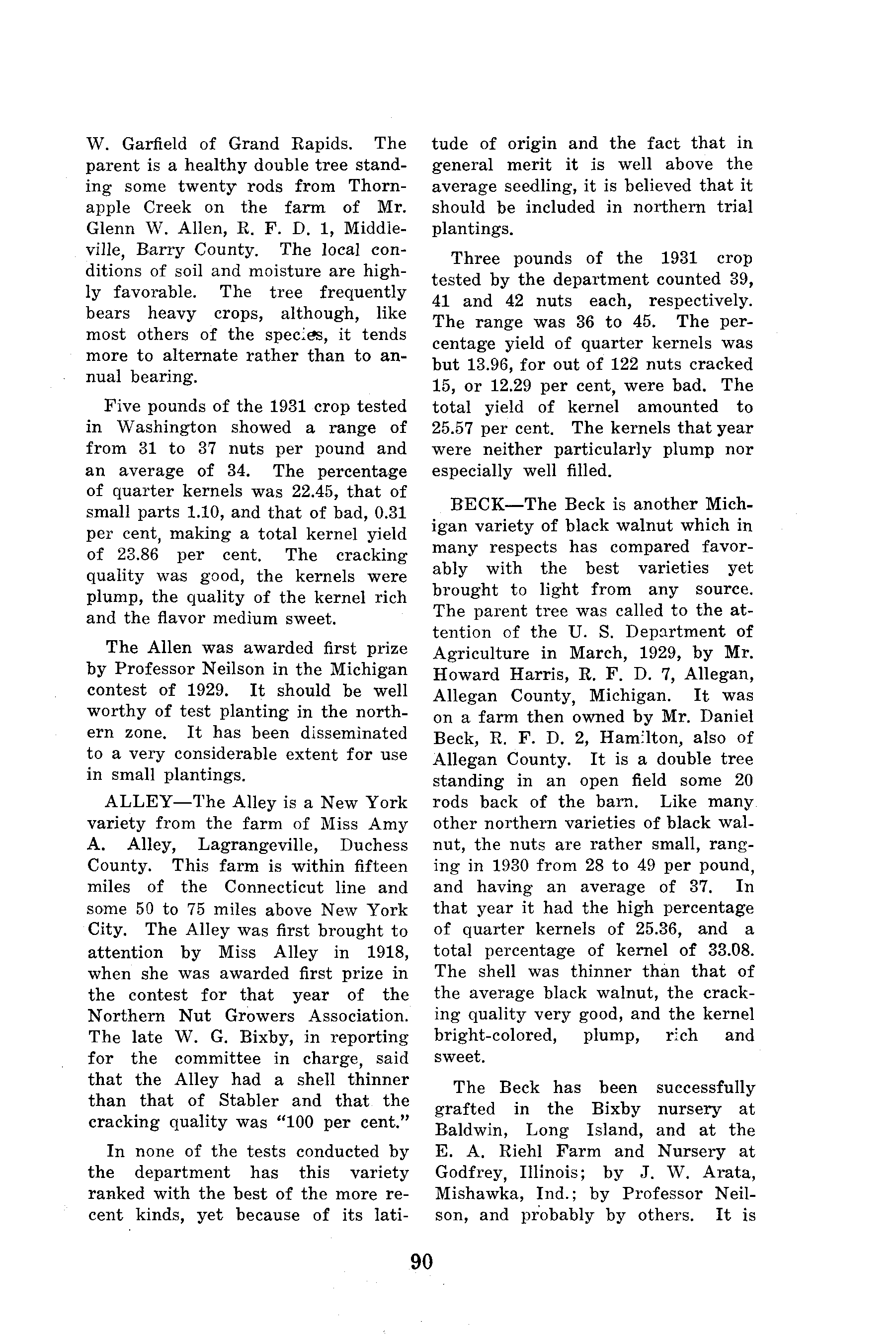 W. Garfield of Grand Rapids. The parent is a healthy double tree standing some twenty rods from Thornapple Creek on the farm of Mr. Glenn W. Allen, R. F. D. 1, Middleville, Barry County. The local conditions of soil and moisture are highly favorable. The tree frequently bears heavy crops, although, like most others of the species, it tends more to alternate rather than to annual bearing.

Five pounds of the 1931 crop tested in Washington showed a range of from 31 to 37 nuts per pound and an average of 34. The percentage of quarter kernels was 22.45, that of small parts 1.10, and that of bad, 0.31 per cent, making a total kernel yield of 23.86 per cent. The cracking quality was good, the kernels were plump, the quality of the kernel rich and the flavor medium sweet.

The Allen was awarded first prize by Professor Neilson in the Michigan contest of 1929. It should be well worthy of test planting in the northern zone. It has been disseminated to a very considerable extent for use in small plantings.

ALLEY—The Alley is a New York variety from the farm of Miss Amy A. Alley, Lagrangeville, Duchess County. This farm is within fifteen miles of the Connecticut line and some 50 to 75 miles above New York City. The Alley was first brought to attention by Miss Alley in 1918, when she was awarded first prize in the contest for that year of the Northern Nut Growers Association. The late W. G. Bixby, in reporting for the committee in charge, said that the Alley had a shell thinner than that of Stabler and that the cracking quality was "100 per cent."

In none of the tests conducted by the department has this variety ranked with the best of the more recent kinds, yet because of its latitude of origin and the fact that in general merit it is well above the average seedling, it is believed that it should be included in northern trial plantings.

Three pounds of the 1931 crop tested by the department counted 39, 41 and 42 nuts each, respectively. The range was 36 to 45. The percentage yield of quarter kernels was but 13.96, for out of 122 nuts cracked 15, or 12.29 per cent, were bad. The total yield of kernel amounted to 25.57 per cent. The kernels that year were neither particularly plump nor especially well filled.

BECK—The Beck is another Michigan variety of black walnut which in many respects has compared favorably with the best varieties yet brought to light from any source. The parent tree was called to the attention of the U. S. Department of Agriculture in March, 1929, by Mr. Howard Harris, R. F. D. 7, Allegan, Allegan County, Michigan. It was on a farm then owned by Mr. Daniel Beck, R. F. D. 2, Hamilton, also of Allegan County. It is a double tree standing in an open field some 20 rods back of the barn. Like many other northern varieties of black walnut, the nuts are rather small, ranging in 1930 from 28 to 49 per pound, and having an average of 37. In that year it had the high percentage of quarter kernels of 25.36, and a total percentage of kernel of 33.08. The shell was thinner than that of the average black walnut, the cracking quality very good, and the kernel bright-colored, plump, rich and sweet.

The Beck has been successfully grafted in the Bixby nursery at Baldwin, Long Island, and at the E. A. Riehl Farm and Nursery at Godfrey, Illinois; by J. W. Arata, Mishawka, Ind.; by Professor Neilson, and probably by others. It is

90